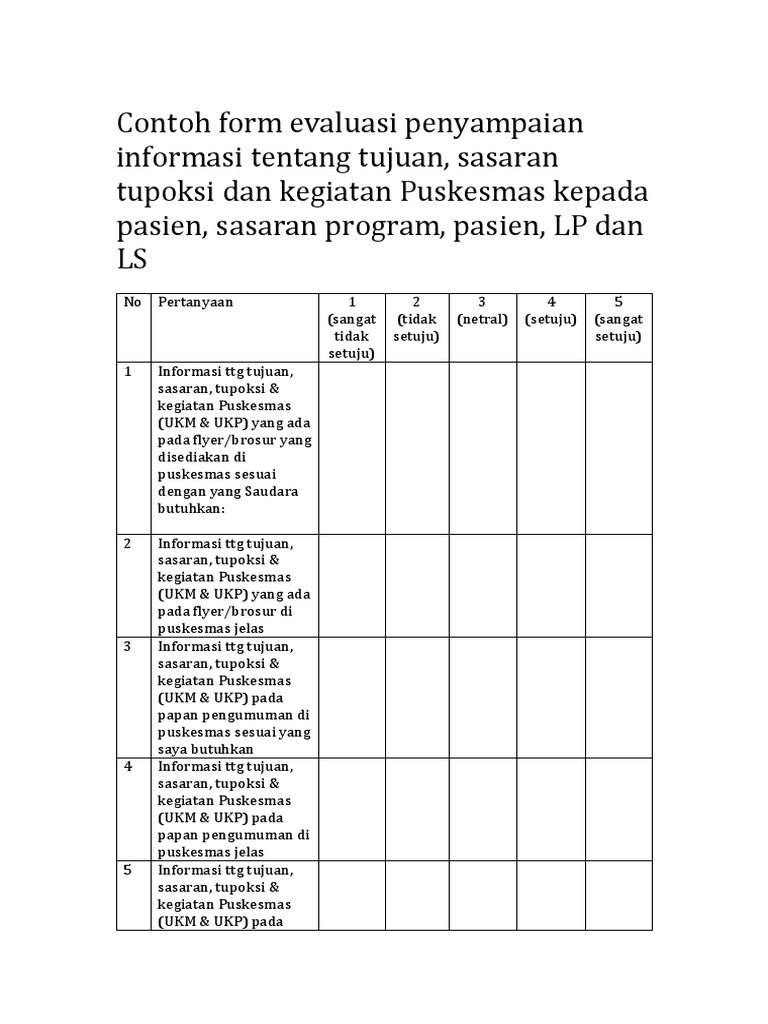 Contoh form evaluasi penyampaian informasi tentang tujuan, sasaran tupoksi dan kegiatan Puskesmas kepada pasien, sasaran program, pasien, LP dan LS

| No | Pertanyaan | 1 (sangat tidak setuju) | 2 (tidak setuju) | 3 (netral) | 4 (setuju) | 5 (sangat setuju) |
|---|---|---|---|---|---|---|
| 1 | Informasi ttg tujuan, sasaran, tupoksi & kegiatan Puskesmas (UKM & UKP) yang ada pada flyer/brosur yang disediakan di puskesmas sesuai dengan yang Saudara butuhkan: | | | | | |
| 2 | Informasi ttg tujuan, sasaran, tupoksi & kegiatan Puskesmas (UKM & UKP) yang ada pada flyer/brosur di puskesmas jelas | | | | | |
| 3 | Informasi ttg tujuan, sasaran, tupoksi & kegiatan Puskesmas (UKM & UKP) pada papan pengumuman di puskesmas sesuai yang saya butuhkan | | | | | |
| 4 | Informasi ttg tujuan, sasaran, tupoksi & kegiatan Puskesmas (UKM & UKP) pada papan pengumuman di puskesmas jelas | | | | | |
| 5 | Informasi ttg tujuan, sasaran, tupoksi & kegiatan Puskesmas (UKM & UKP) pada | | | | | |